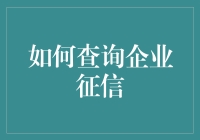 如何查询企业征信